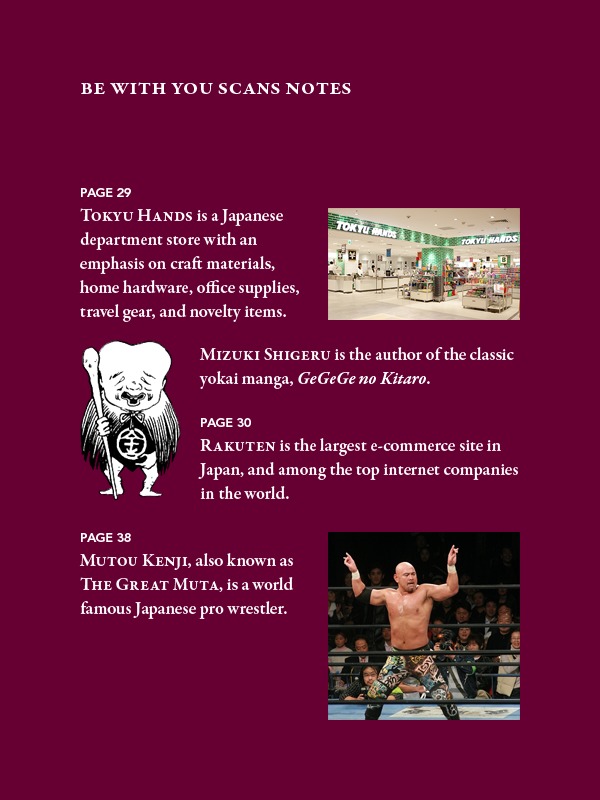 BE WITH YOU SCANS NOTES

PAGE 29

Tokyu Hands is a Japanese department store with an emphasis on craft materials, home hardware, office supplies, travel gear, and novelty items.

TOKYU HANDS

TOKYU HANDS

Mizuki Shigeru is the author of the classic yokai manga, GeGeGe no Kitaro.

PAGE 30

Rakuten is the largest e-commerce site in Japan, and among the top internet companies in the world.

PAGE 38

Mutou Kenji, also known as The Great Muta, is a world famous Japanese pro wrestler.